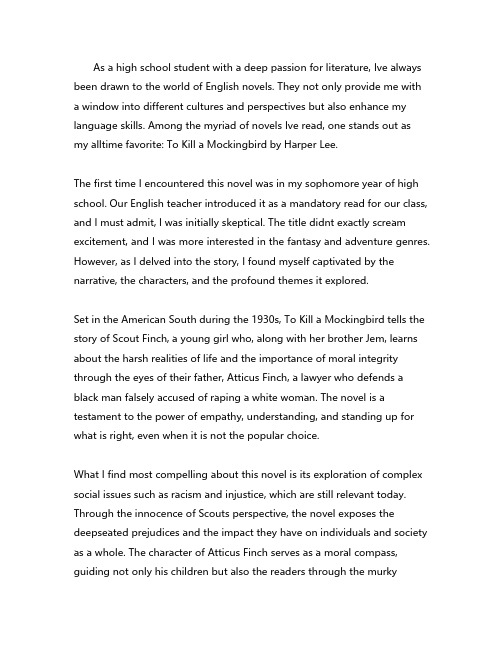 As a high school student with a deep passion for literature, Ive always been drawn to the world of English novels. They not only provide me with a window into different cultures and perspectives but also enhance my language skills. Among the myriad of novels Ive read, one stands out as my alltime favorite: To Kill a Mockingbird by Harper Lee.

The first time I encountered this novel was in my sophomore year of high school. Our English teacher introduced it as a mandatory read for our class, and I must admit, I was initially skeptical. The title didnt exactly scream excitement, and I was more interested in the fantasy and adventure genres. However, as I delved into the story, I found myself captivated by the narrative, the characters, and the profound themes it explored.

Set in the American South during the 1930s, To Kill a Mockingbird tells the story of Scout Finch, a young girl who, along with her brother Jem, learns about the harsh realities of life and the importance of moral integrity through the eyes of their father, Atticus Finch, a lawyer who defends a black man falsely accused of raping a white woman. The novel is a testament to the power of empathy, understanding, and standing up for what is right, even when it is not the popular choice.

What I find most compelling about this novel is its exploration of complex social issues such as racism and injustice, which are still relevant today. Through the innocence of Scouts perspective, the novel exposes the deepseated prejudices and the impact they have on individuals and society as a whole. The character of Atticus Finch serves as a moral compass, guiding not only his children but also the readers through the murky